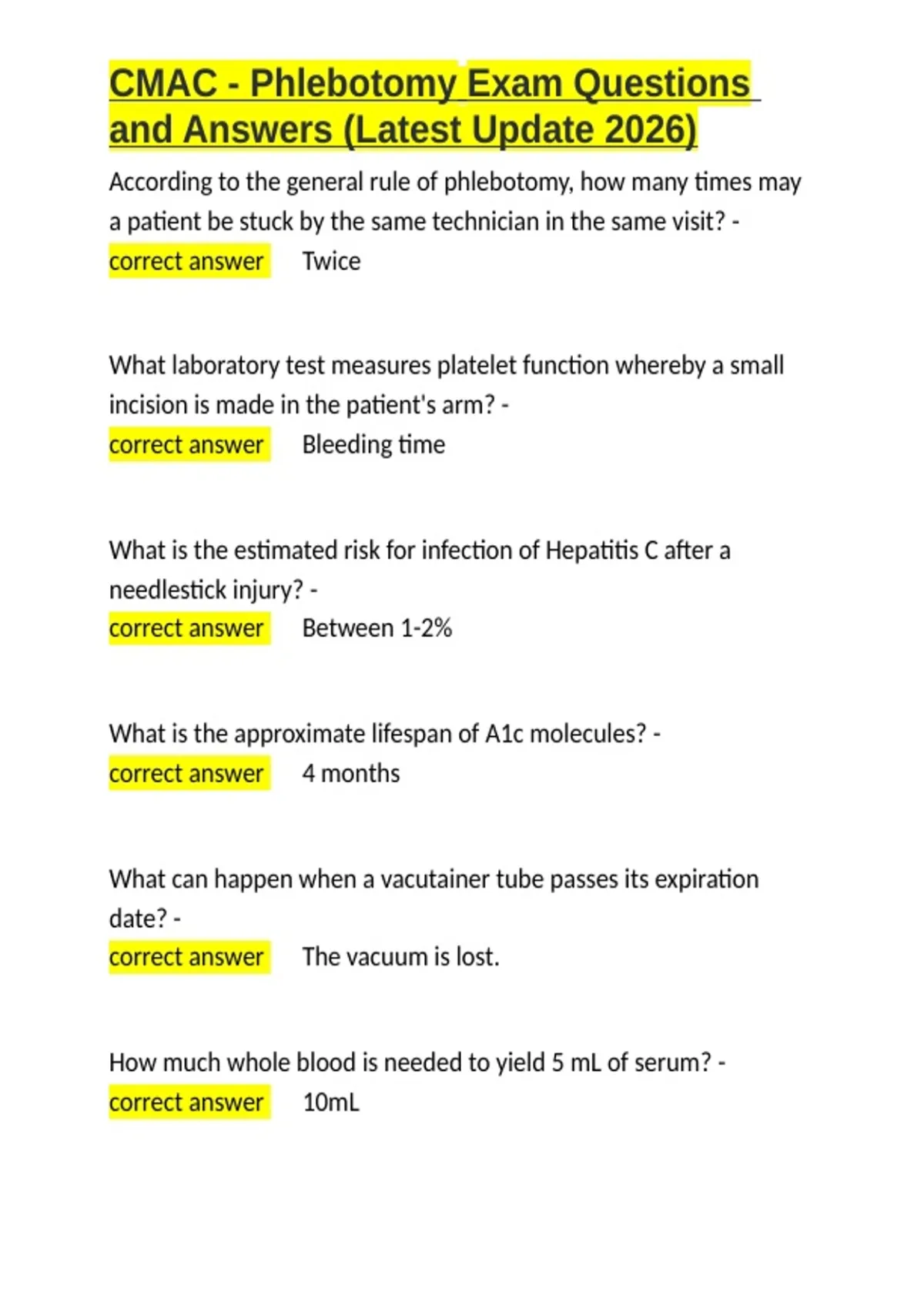 CMAC - Phlebotomy Exam Questions and Answers (Latest Update 2026)

According to the general rule of phlebotomy, how many times may a patient be stuck by the same technician in the same visit? -
correct answer Twice

What laboratory test measures platelet function whereby a small incision is made in the patient's arm? -
correct answer Bleeding time

What is the estimated risk for infection of Hepatitis C after a needlestick injury? -
correct answer Between 1-2%

What is the approximate lifespan of A1c molecules? -
correct answer 4 months

What can happen when a vacutainer tube passes its expiration date? -
correct answer The vacuum is lost.

How much whole blood is needed to yield 5 mL of serum? -
correct answer 10mL